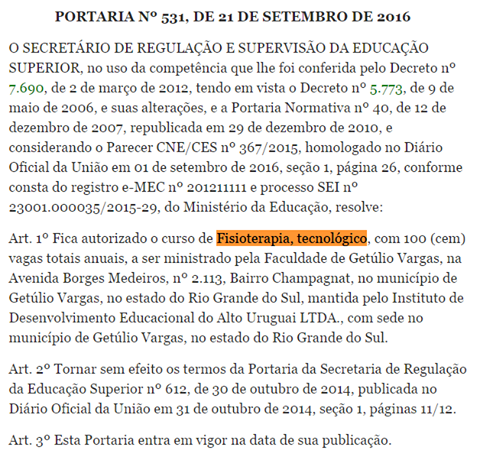 PORTARIA Nº 531, DE 21 DE SETEMBRO DE 2016

O SECRETÁRIO DE REGULAÇÃO E SUPERVISÃO DA EDUCAÇÃO SUPERIOR, no uso da competência que lhe foi conferida pelo Decreto nº 7.690, de 2 de março de 2012, tendo em vista o Decreto nº 5.773, de 9 de maio de 2006, e suas alterações, e a Portaria Normativa nº 40, de 12 de dezembro de 2007, republicada em 29 de dezembro de 2010, e considerando o Parecer CNE/CES nº 367/2015, homologado no Diário Oficial da União em 01 de setembro de 2016, seção 1, página 26, conforme consta do registro e-MEC nº 201211111 e processo SEI nº 23001.000035/2015-29, do Ministério da Educação, resolve:

Art. 1º Fica autorizado o curso de Fisioterapia, tecnológico, com 100 (cem) vagas totais anuais, a ser ministrado pela Faculdade de Getúlio Vargas, na Avenida Borges Medeiros, nº 2.113, Bairro Champagnat, no município de Getúlio Vargas, no estado do Rio Grande do Sul, mantida pelo Instituto de Desenvolvimento Educacional do Alto Uruguai LTDA., com sede no município de Getúlio Vargas, no estado do Rio Grande do Sul.

Art. 2º Tornar sem efeito os termos da Portaria da Secretaria de Regulação da Educação Superior nº 612, de 30 de outubro de 2014, publicada no Diário Oficial da União em 31 de outubro de 2014, seção 1, páginas 11/12.

Art. 3º Esta Portaria entra em vigor na data de sua publicação.